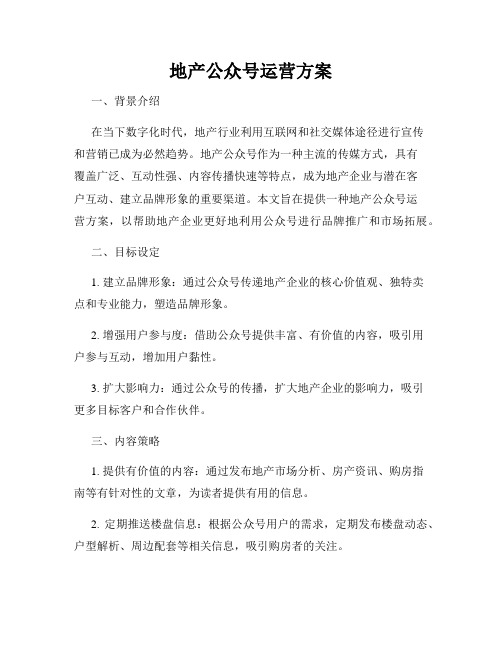 地产公众号运营方案

一、背景介绍

在当下数字化时代，地产行业利用互联网和社交媒体途径进行宣传和营销已成为必然趋势。地产公众号作为一种主流的传媒方式，具有覆盖广泛、互动性强、内容传播快速等特点，成为地产企业与潜在客户互动、建立品牌形象的重要渠道。本文旨在提供一种地产公众号运营方案，以帮助地产企业更好地利用公众号进行品牌推广和市场拓展。

二、目标设定

1. 建立品牌形象：通过公众号传递地产企业的核心价值观、独特卖点和专业能力，塑造品牌形象。

2. 增强用户参与度：借助公众号提供丰富、有价值的内容，吸引用户参与互动，增加用户黏性。

3. 扩大影响力：通过公众号的传播，扩大地产企业的影响力，吸引更多目标客户和合作伙伴。

三、内容策略

1. 提供有价值的内容：通过发布地产市场分析、房产资讯、购房指南等有针对性的文章，为读者提供有用的信息。

2. 定期推送楼盘信息：根据公众号用户的需求，定期发布楼盘动态、户型解析、周边配套等相关信息，吸引购房者的关注。